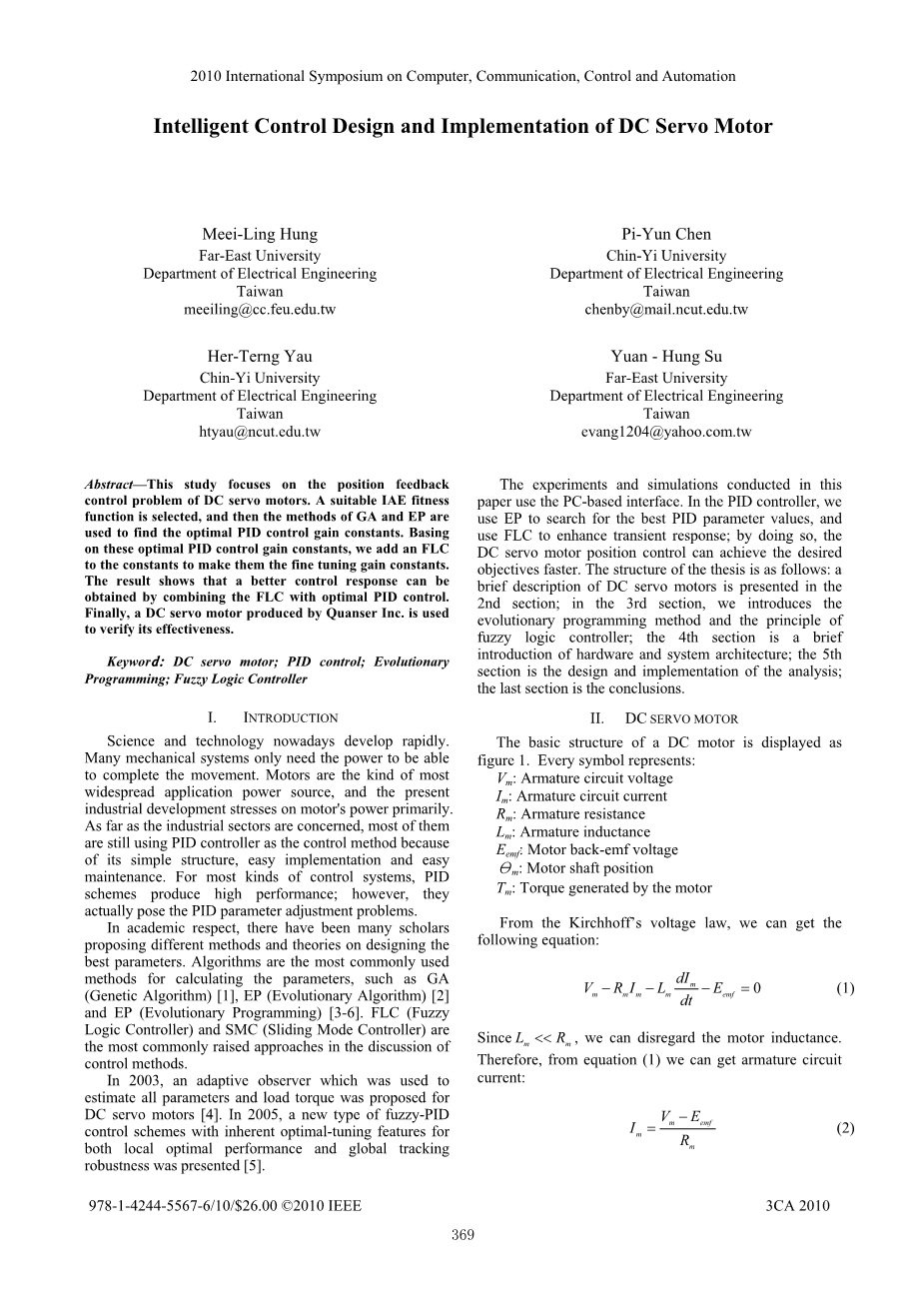 2010 International Symposium on Computer, Communication, Control and Automation

Intelligent Control Design and Implementation of DC Servo Motor

Meei-Ling Hung
Far-East University
Department of Electrical Engineering
Taiwan
meeiling@cc.feu.edu.tw

Pi-Yun Chen
Chin-Yi University
Department of Electrical Engineering
Taiwan
chenby@mail.ncut.edu.tw

Her-Terng Yau
Chin-Yi University
Department of Electrical Engineering
Taiwan
htyau@ncut.edu.tw

Yuan - Hung Su
Far-East University
Department of Electrical Engineering
Taiwan
evang1204@yahoo.com.tw

Abstract—This study focuses on the position feedback control problem of DC servo motors. A suitable IAE fitness function is selected, and then the methods of GA and EP are used to find the optimal PID control gain constants. Basing on these optimal PID control gain constants, we add an FLC to the constants to make them the fine tuning gain constants. The result shows that a better control response can be obtained by combining the FLC with optimal PID control. Finally, a DC servo motor produced by Quanser Inc. is used to verify its effectiveness.

Keyword: DC servo motor; PID control; Evolutionary Programming; Fuzzy Logic Controller

I. INTRODUCTION

Science and technology nowadays develop rapidly. Many mechanical systems only need the power to be able to complete the movement. Motors are the kind of most widespread application power source, and the present industrial development stresses on motor's power primarily. As far as the industrial sectors are concerned, most of them are still using PID controller as the control method because of its simple structure, easy implementation and easy maintenance. For most kinds of control systems, PID schemes produce high performance; however, they actually pose the PID parameter adjustment problems.

In academic respect, there have been many scholars proposing different methods and theories on designing the best parameters. Algorithms are the most commonly used methods for calculating the parameters, such as GA (Genetic Algorithm) [1], EP (Evolutionary Algorithm) [2] and EP (Evolutionary Programming) [3-6]. FLC (Fuzzy Logic Controller) and SMC (Sliding Mode Controller) are the most commonly raised approaches in the discussion of control methods.

In 2003, an adaptive observer which was used to estimate all parameters and load torque was proposed for DC servo motors [4]. In 2005, a new type of fuzzy-PID control schemes with inherent optimal-tuning features for both local optimal performance and global tracking robustness was presented [5].

The experiments and simulations conducted in this paper use the PC-based interface. In the PID controller, we use EP to search for the best PID parameter values, and use FLC to enhance transient response; by doing so, the DC servo motor position control can achieve the desired objectives faster. The structure of the thesis is as follows: a brief description of DC servo motors is presented in the 2nd section; in the 3rd section, we introduces the evolutionary programming method and the principle of fuzzy logic controller; the 4th section is a brief introduction of hardware and system architecture; the 5th section is the design and implementation of the analysis; the last section is the conclusions.

II. DC SERVO MOTOR

The basic structure of a DC motor is displayed as figure 1. Every symbol represents:
$V_m$: Armature circuit voltage
$I_m$: Armature circuit current
$R_m$: Armature resistance
$L_m$: Armature inductance
$E_{emf}$: Motor back-emf voltage
$\Theta_m$: Motor shaft position
$T_m$: Torque generated by the motor

From the Kirchhoff's voltage law, we can get the following equation:

$V_m - R_m I_m - L_m \frac{dI_m}{dt} - E_{emf} = 0$ (1)

Since $L_m << R_m$, we can disregard the motor inductance. Therefore, from equation (1) we can get armature circuit current:

$I_m = \frac{V_m - E_{emf}}{R_m}$ (2)

978-1-4244-5567-6/10/$26.00 ©2010 IEEE
3CA 2010
369